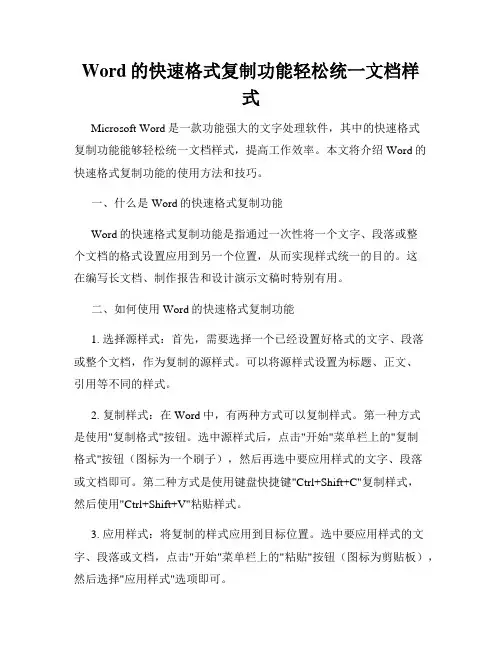 Word 的快速格式复制功能轻松统一文档样式

Microsoft Word 是一款功能强大的文字处理软件，其中的快速格式复制功能能够轻松统一文档样式，提高工作效率。本文将介绍 Word 的快速格式复制功能的使用方法和技巧。

一、什么是 Word 的快速格式复制功能

Word 的快速格式复制功能是指通过一次性将一个文字、段落或整个文档的格式设置应用到另一个位置，从而实现样式统一的目的。这在编写长文档、制作报告和设计演示文稿时特别有用。

二、如何使用 Word 的快速格式复制功能

1. 选择源样式：首先，需要选择一个已经设置好格式的文字、段落或整个文档，作为复制的源样式。可以将源样式设置为标题、正文、引用等不同的样式。

2. 复制样式：在 Word 中，有两种方式可以复制样式。第一种方式是使用"复制格式"按钮。选中源样式后，点击"开始"菜单栏上的"复制格式"按钮（图标为一个刷子），然后再选中要应用样式的文字、段落或文档即可。第二种方式是使用键盘快捷键"Ctrl+Shift+C"复制样式，然后使用"Ctrl+Shift+V"粘贴样式。

3. 应用样式：将复制的样式应用到目标位置。选中要应用样式的文字、段落或文档，点击"开始"菜单栏上的"粘贴"按钮（图标为剪贴板），然后选择"应用样式"选项即可。